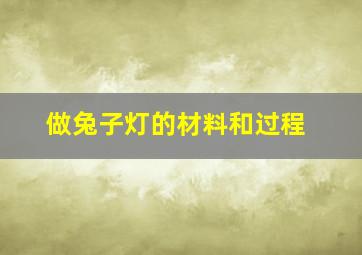 做兔子灯的材料和过程